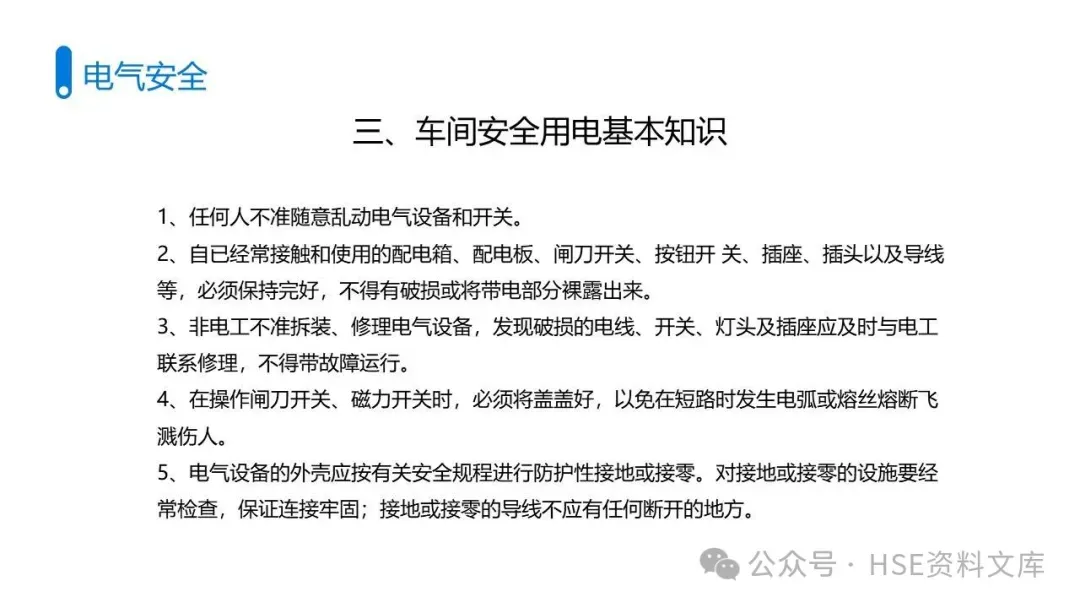 电气安全

三、车间安全用电基本知识

1、任何人不准随意乱动电气设备和开关。
2、自已经常接触和使用的配电箱、配电板、闸刀开关、按钮开 关、插座、插头以及导线等，必须保持完好，不得有破损或将带电部分裸露出来。
3、非电工不准拆装、修理电气设备，发现破损的电线、开关、灯头及插座应及时与电工联系修理，不得带故障运行。
4、在操作闸刀开关、磁力开关时，必须将盖盖好，以免在短路时发生电弧或熔丝熔断飞溅伤人。
5、电气设备的外壳应按有关安全规程进行防护性接地或接零。对接地或接零的设施要经常检查，保证连接牢固；接地或接零的导线不应有任何断开的地方。

公众号 · HSE资料文库